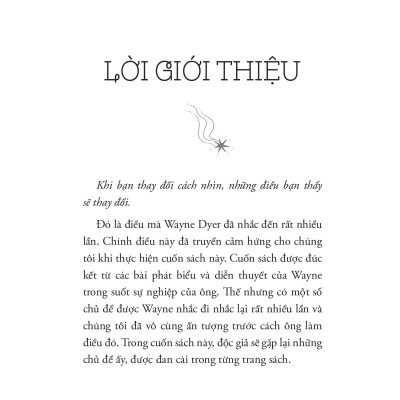 LỜI GIỚI THIỆU

Khi bạn thay đổi cách nhìn, những điều bạn thấy sẽ thay đổi.

Đó là điều mà Wayne Dyer đã nhắc đến rất nhiều lần. Chính điều này đã truyền cảm hứng cho chúng tôi khi thực hiện cuốn sách này. Cuốn sách được đúc kết từ các bài phát biểu và diễn thuyết của Wayne trong suốt sự nghiệp của ông. Thế nhưng có một số chủ đề được Wayne nhắc đi nhắc lại rất nhiều lần và chúng tôi đã vô cùng ấn tượng trước cách ông làm điều đó. Trong cuốn sách này, độc giả sẽ gặp lại những chủ đề ấy, được đan cài trong từng trang sách.